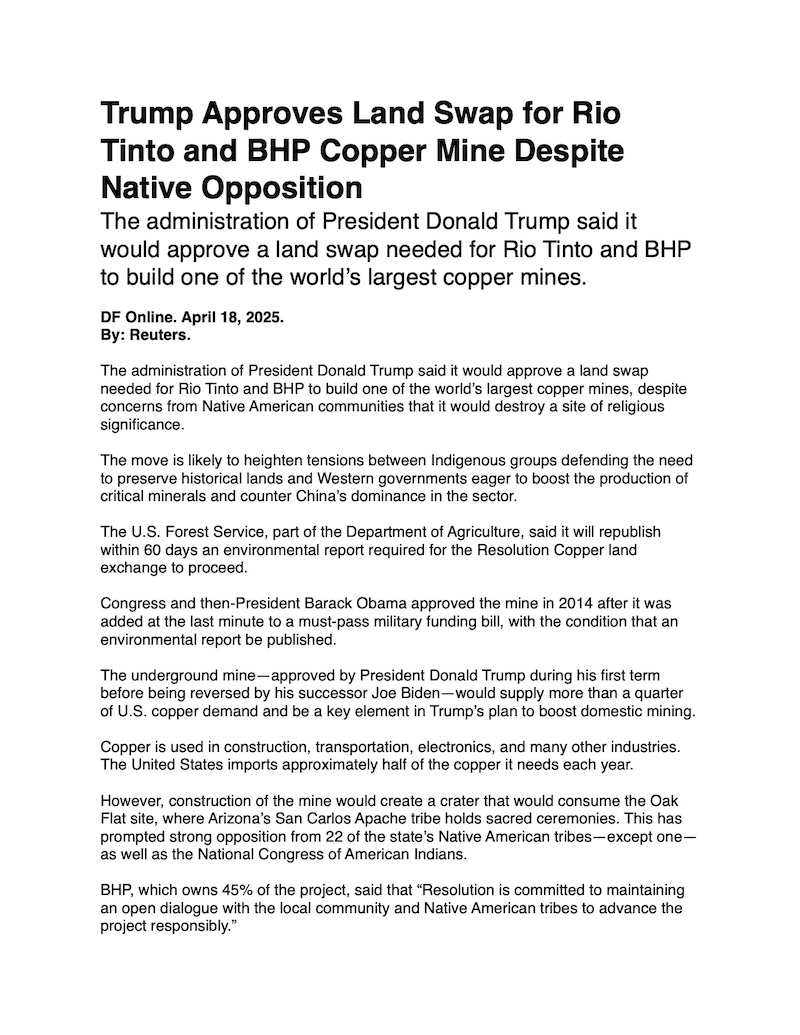 Trump Approves Land Swap for Rio Tinto and BHP Copper Mine Despite Native Opposition

The administration of President Donald Trump said it would approve a land swap needed for Rio Tinto and BHP to build one of the world's largest copper mines.

DF Online. April 18, 2025.
By: Reuters.

The administration of President Donald Trump said it would approve a land swap needed for Rio Tinto and BHP to build one of the world's largest copper mines, despite concerns from Native American communities that it would destroy a site of religious significance.

The move is likely to heighten tensions between Indigenous groups defending the need to preserve historical lands and Western governments eager to boost the production of critical minerals and counter China's dominance in the sector.

The U.S. Forest Service, part of the Department of Agriculture, said it will republish within 60 days an environmental report required for the Resolution Copper land exchange to proceed.

Congress and then-President Barack Obama approved the mine in 2014 after it was added at the last minute to a must-pass military funding bill, with the condition that an environmental report be published.

The underground mine—approved by President Donald Trump during his first term before being reversed by his successor Joe Biden—would supply more than a quarter of U.S. copper demand and be a key element in Trump's plan to boost domestic mining.

Copper is used in construction, transportation, electronics, and many other industries. The United States imports approximately half of the copper it needs each year.

However, construction of the mine would create a crater that would consume the Oak Flat site, where Arizona's San Carlos Apache tribe holds sacred ceremonies. This has prompted strong opposition from 22 of the state's Native American tribes—except one—as well as the National Congress of American Indians.

BHP, which owns 45% of the project, said that "Resolution is committed to maintaining an open dialogue with the local community and Native American tribes to advance the project responsibly."